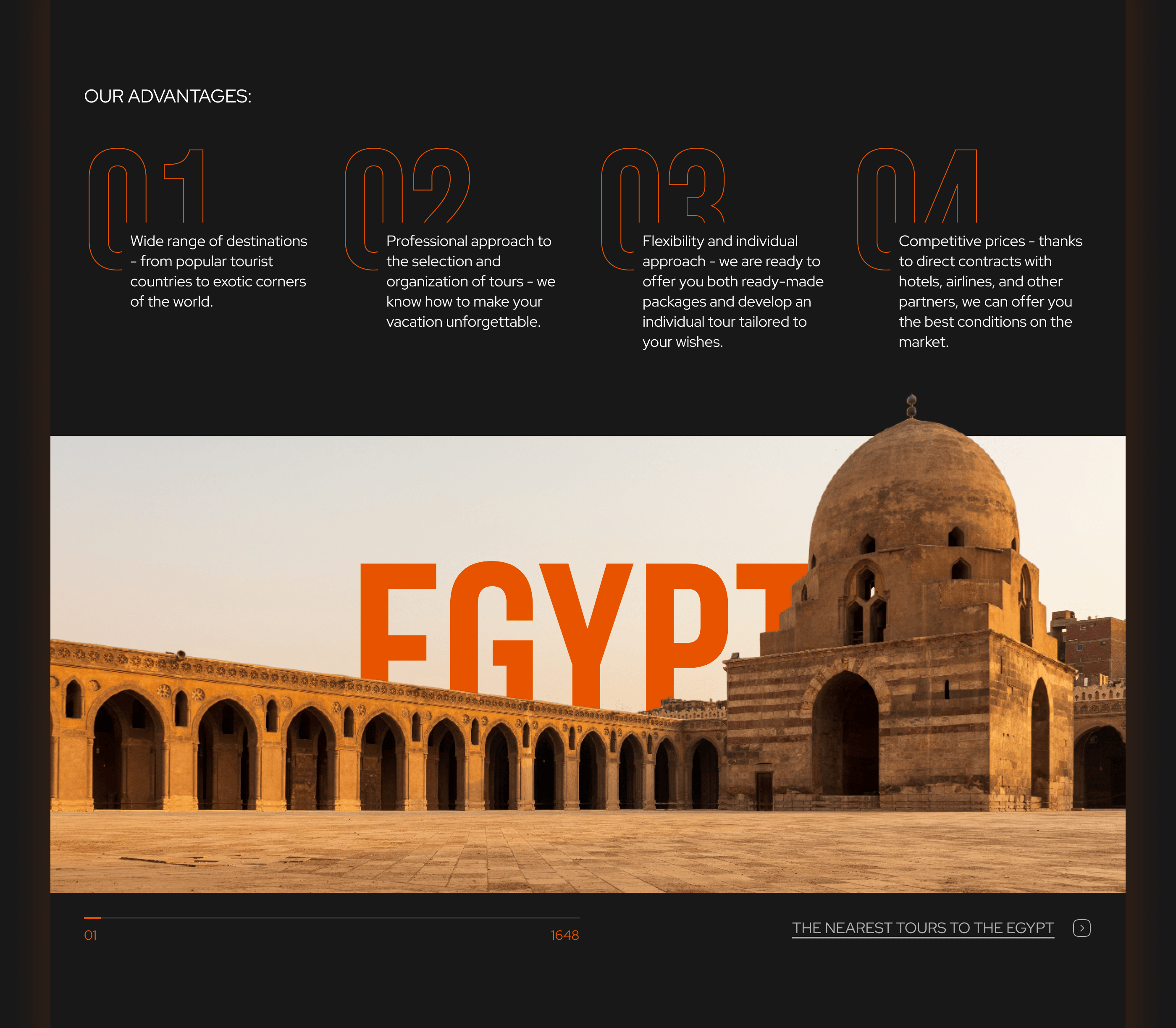 OUR ADVANTAGES:

01

Wide range of destinations - from popular tourist countries to exotic corners of the world.

02

Professional approach to the selection and organization of tours - we know how to make your vacation unforgettable.

03

Flexibility and individual approach - we are ready to offer you both ready-made packages and develop an individual tour tailored to your wishes.

04

Competitive prices - thanks to direct contracts with hotels, airlines, and other partners, we can offer you the best conditions on the market.

EGYPT

01

1648

THE NEAREST TOURS TO THE EGYPT